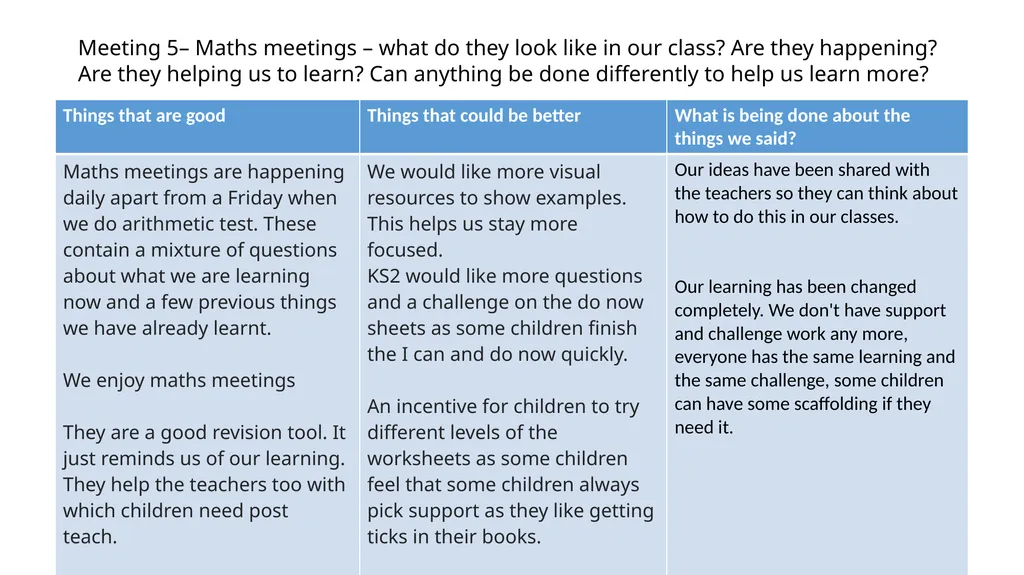 Meeting 5– Maths meetings – what do they look like in our class? Are they happening? Are they helping us to learn? Can anything be done differently to help us learn more?

| Things that are good | Things that could be better | What is being done about the things we said? |
|---|---|---|
| Maths meetings are happening daily apart from a Friday when we do arithmetic test. These contain a mixture of questions about what we are learning now and a few previous things we have already learnt.<br><br>We enjoy maths meetings<br><br>They are a good revision tool. It just reminds us of our learning. They help the teachers too with which children need post teach. | We would like more visual resources to show examples. This helps us stay more focused.<br>KS2 would like more questions and a challenge on the do now sheets as some children finish the I can and do now quickly.<br><br>An incentive for children to try different levels of the worksheets as some children feel that some children always pick support as they like getting ticks in their books. | Our ideas have been shared with the teachers so they can think about how to do this in our classes.<br><br>Our learning has been changed completely. We don't have support and challenge work any more, everyone has the same learning and the same challenge, some children can have some scaffolding if they need it. |